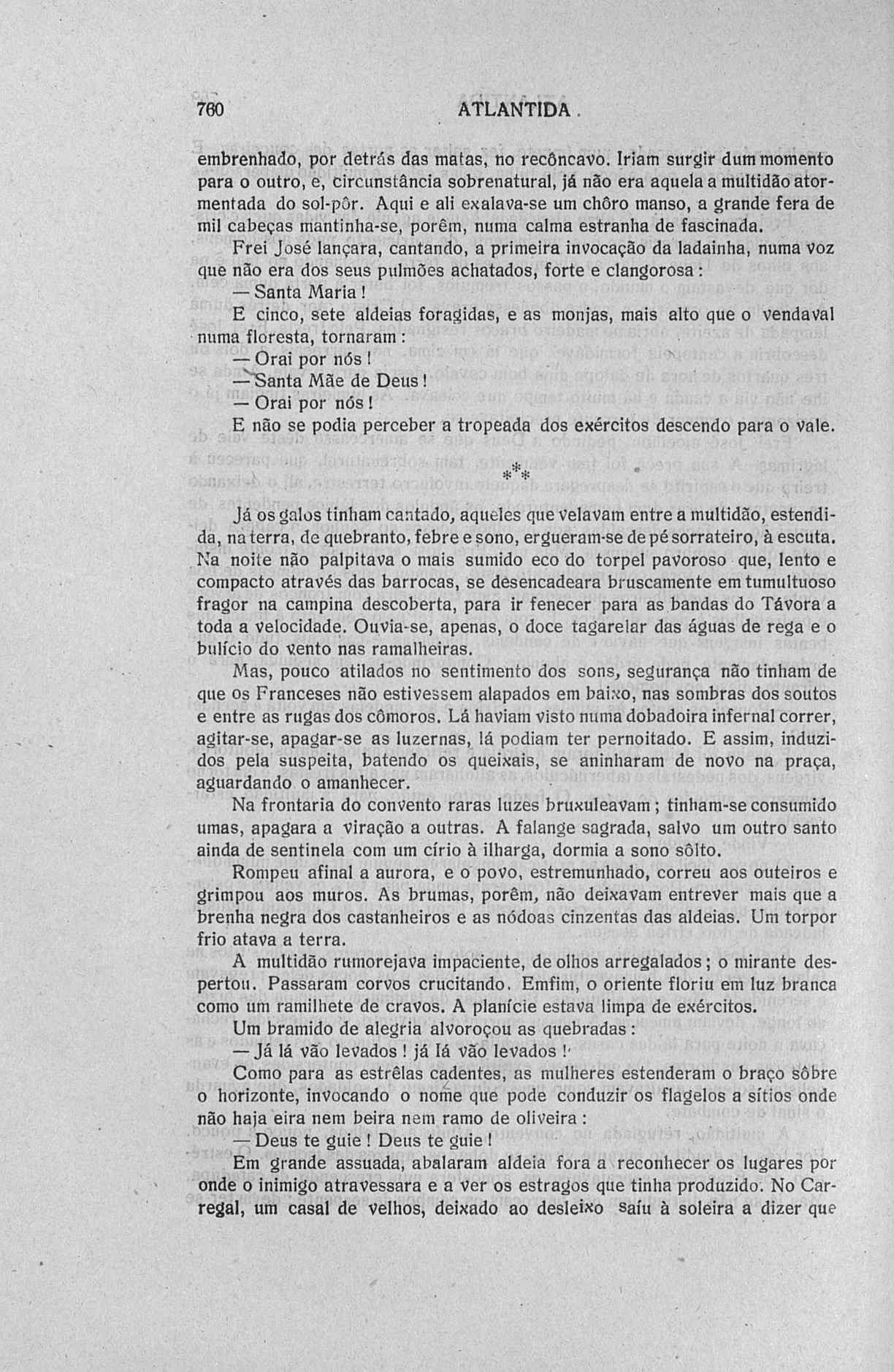 760 ATLANTIDA

embrenhado, por detrás das matas, no recôncavo. Iriam surgir dum momento para o outro, e, circunstância sobrenatural, já não era aquela a multidão atormentada do sol-pôr. Aqui e ali exalava-se um chôro manso, a grande fera de mil cabeças mantinha-se, porêm, numa calma estranha de fascinada.

Frei José lançara, cantando, a primeira invocação da ladainha, numa voz que não era dos seus pulmões achatados, forte e clangorosa:

— Santa Maria!

E cinco, sete aldeias foragidas, e as monjas, mais alto que o vendaval numa floresta, tornaram:

— Orai por nós!

— Santa Mãe de Deus!

— Orai por nós!

E não se podia perceber a tropeada dos exércitos descendo para o vale.

\*\*\*

Já os galos tinham cantado, aqueles que velavam entre a multidão, estendida, na terra, de quebranto, febre e sono, ergueram-se de pé sorrateiro, à escuta. Na noite não palpitava o mais sumido eco do torpel pavoroso que, lento e compacto através das barrocas, se desencadeara bruscamente em tumultuoso fragor na campina descoberta, para ir fenecer para as bandas do Távora a toda a velocidade. Ouvia-se, apenas, o doce tagarelar das águas de rega e o bulício do vento nas ramalheiras.

Mas, pouco atilados no sentimento dos sons, segurança não tinham de que os Franceses não estivessem alapados em baixo, nas sombras dos soutos e entre as rugas dos cômoros. Lá haviam visto numa dobadoira infernal correr, agitar-se, apagar-se as luzernas, lá podiam ter pernoitado. E assim, induzidos pela suspeita, batendo os queixais, se aninharam de novo na praça, aguardando o amanhecer.

Na frontaria do convento raras luzes bruxuleavam; tinham-se consumido umas, apagara a viração a outras. A falange sagrada, salvo um outro santo ainda de sentinela com um círio à ilharga, dormia a sono sôlto.

Rompeu afinal a aurora, e o povo, estremunhado, correu aos outeiros e grimpou aos muros. As brumas, porêm, não deixavam entrever mais que a brenha negra dos castanheiros e as nódoas cinzentas das aldeias. Um torpor frio atava a terra.

A multidão rumorejava impaciente, de olhos arregalados; o mirante despertou. Passaram corvos crucitando. Emfim, o oriente floriu em luz branca como um ramilhete de cravos. A planície estava limpa de exércitos.

Um bramido de alegria alvoroçou as quebradas:

— Já lá vão levados! já lá vão levados!

Como para as estrêlas cadentes, as mulheres estenderam o braço sôbre o horizonte, invocando o nome que pode conduzir os flagelos a sítios onde não haja eira nem beira nem ramo de oliveira:

— Deus te guie! Deus te guie!

Em grande assuada, abalaram aldeia fora a reconhecer os lugares por onde o inimigo atravessara e a ver os estragos que tinha produzido. No Carregal, um casal de velhos, deixado ao desleixo saíu à soleira a dizer que